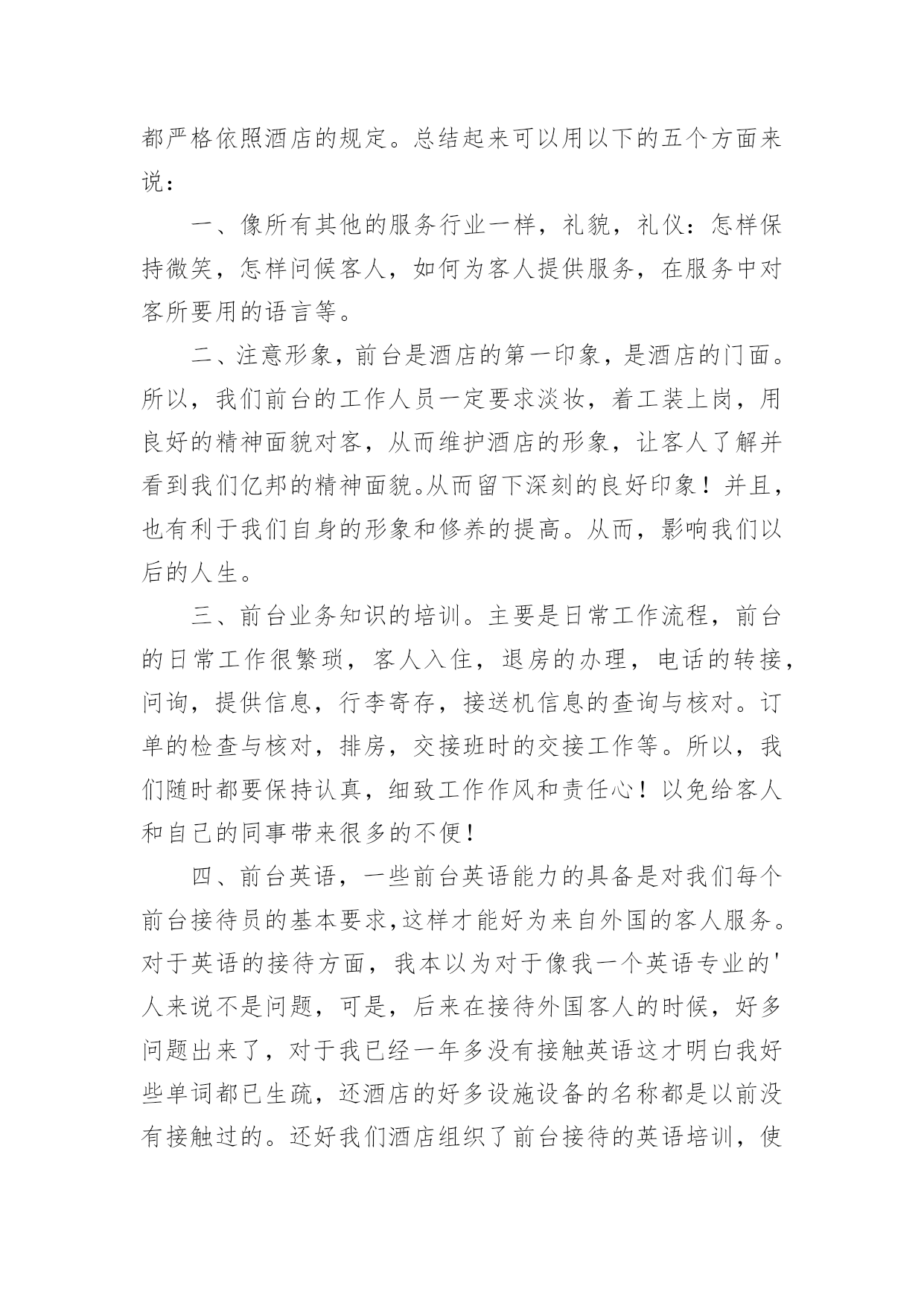 都严格依照酒店的规定。总结起来可以用以下的五个方面来说：

一、像所有其他的服务行业一样，礼貌，礼仪：怎样保持微笑，怎样问候客人，如何为客人提供服务，在服务中对客所要用的语言等。

二、注意形象，前台是酒店的第一印象，是酒店的门面。所以，我们前台的工作人员一定要求淡妆，着工装上岗，用良好的精神面貌对客，从而维护酒店的形象，让客人了解并看到我们亿邦的精神面貌。从而留下深刻的良好印象！并且，也有利于我们自身的形象和修养的提高。从而，影响我们以后的人生。

三、前台业务知识的培训。主要是日常工作流程，前台的日常工作很繁琐，客人入住，退房的办理，电话的转接，问询，提供信息，行李寄存，接送机信息的查询与核对。订单的检查与核对，排房，交接班时的交接工作等。所以，我们随时都要保持认真，细致工作作风和责任心！以免给客人和自己的同事带来很多的不便！

四、前台英语，一些前台英语能力的具备是对我们每个前台接待员的基本要求,这样才能好为来自外国的客人服务。对于英语的接待方面，我本以为对于像我一个英语专业的'人来说不是问题，可是，后来在接待外国客人的时候，好多问题出来了，对于我已经一年多没有接触英语这才明白我好些单词都已生疏，还酒店的好多设施设备的名称都是以前没有接触过的。还好我们酒店组织了前台接待的英语培训，使